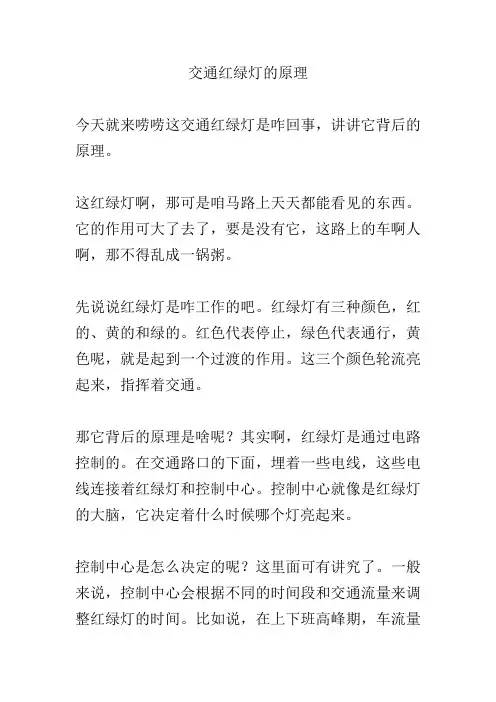 交通红绿灯的原理

今天就来唠唠这交通红绿灯是咋回事，讲讲它背后的原理。

这红绿灯啊，那可是咱马路上天天都能看见的东西。它的作用可大了去了，要是没有它，这路上的车啊人啊，那不得乱成一锅粥。

先说说红绿灯是咋工作的吧。红绿灯有三种颜色，红的、黄的和绿的。红色代表停止，绿色代表通行，黄色呢，就是起到一个过渡的作用。这三个颜色轮流亮起来，指挥着交通。

那它背后的原理是啥呢？其实啊，红绿灯是通过电路控制的。在交通路口的下面，埋着一些电线，这些电线连接着红绿灯和控制中心。控制中心就像是红绿灯的大脑，它决定着什么时候哪个灯亮起来。

控制中心是怎么决定的呢？这里面可有讲究了。一般来说，控制中心会根据不同的时间段和交通流量来调整红绿灯的时间。比如说，在上下班高峰期，车流量